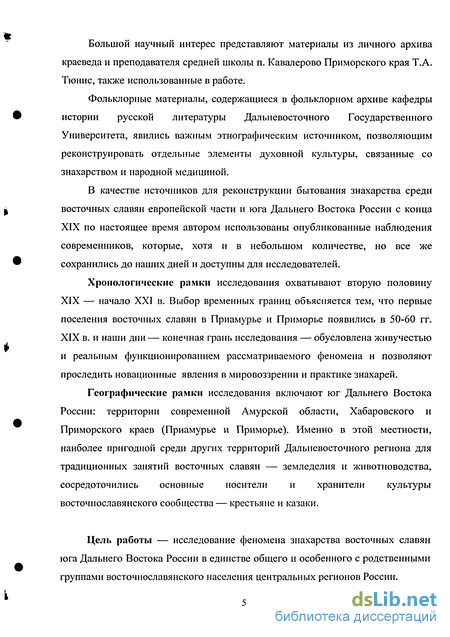 Большой научный интерес представляют материалы из личного архива краеведа и преподавателя средней школы п. Кавалерово Приморского края Т.А. Тюнис, также использованные в работе.

Фольклорные материалы, содержащиеся в фольклорном архиве кафедры истории русской литературы Дальневосточного Государственного Университета, явились важным этнографическим источником, позволяющим реконструировать отдельные элементы духовной культуры, связанные со знахарством и народной медициной.

В качестве источников для реконструкции бытования знахарства среди восточных славян европейской части и юга Дальнего Востока России с конца XIX по настоящее время автором использованы опубликованные наблюдения современников, которые, хотя и в небольшом количестве, но все же сохранились до наших дней и доступны для исследователей.

Хронологические рамки исследования охватывают вторую половину XIX — начало XXI в. Выбор временных границ объясняется тем, что первые поселения восточных славян в Приамурье и Приморье появились в 50-60 гг. XIX в. и наши дни — конечная грань исследования — обусловлена живучестью и реальным функционированием рассматриваемого феномена и позволяют проследить новационные явления в мировоззрении и практике знахарей.

Географические рамки исследования включают юг Дальнего Востока России: территории современной Амурской области, Хабаровского и Приморского краев (Приамурье и Приморье). Именно в этой местности, наиболее пригодной среди других территорий Дальневосточного региона для традиционных занятий восточных славян — земледелия и животноводства, сосредоточились основные носители и хранители культуры восточнославянского сообщества — крестьяне и казаки.

Цель работы — исследование феномена знахарства восточных славян юга Дальнего Востока России в единстве общего и особенного с родственными группами восточнославянского населения центральных регионов России.

5

dsLib.net
библиотека диссертаций